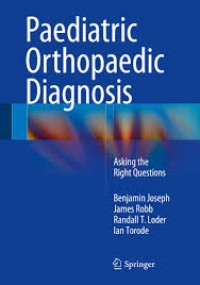 Paediatric Orthopaedic Diagnosis

Asking the Right Questions

Benjamin Joseph
James Robb
Randall T. Loder
Ian Torode

Springer